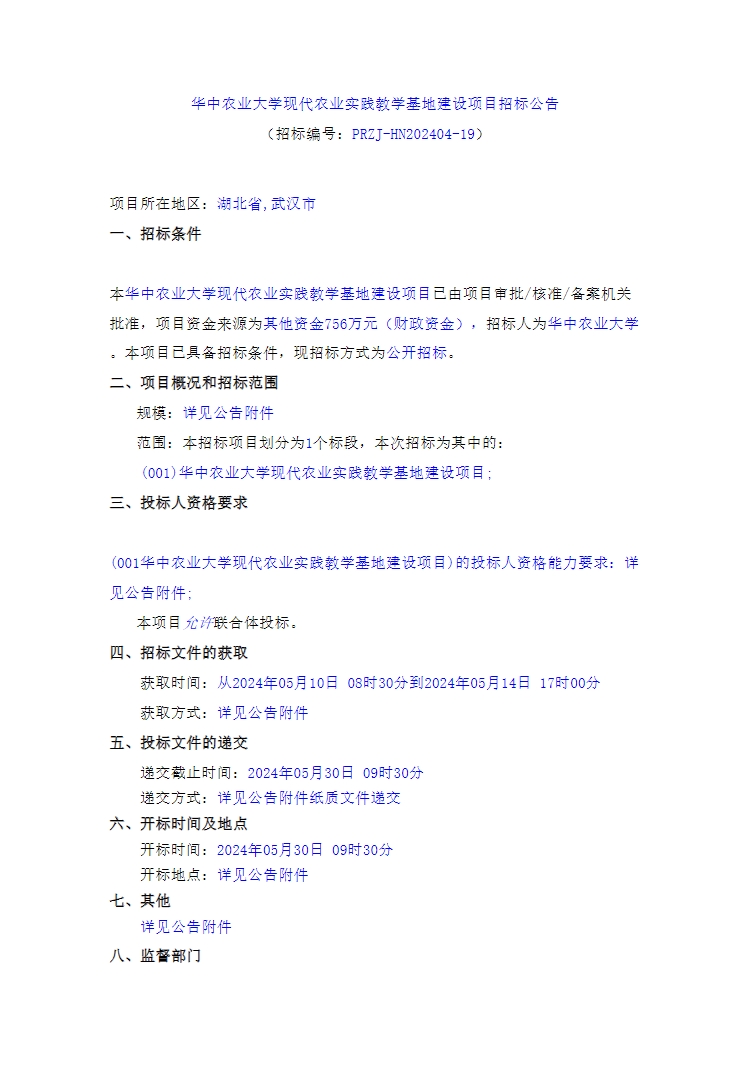 华中农业大学现代农业实践教学基地建设项目招标公告
（招标编号：PRZJ-HN202404-19）

项目所在地区：湖北省,武汉市

一、招标条件

本华中农业大学现代农业实践教学基地建设项目已由项目审批/核准/备案机关批准，项目资金来源为其他资金756万元（财政资金），招标人为华中农业大学。本项目已具备招标条件，现招标方式为公开招标。

二、项目概况和招标范围

规模：详见公告附件

范围：本招标项目划分为1个标段，本次招标为其中的：

(001)华中农业大学现代农业实践教学基地建设项目;

三、投标人资格要求

(001华中农业大学现代农业实践教学基地建设项目)的投标人资格能力要求：详见公告附件;

本项目允许联合体投标。

四、招标文件的获取

获取时间：从2024年05月10日 08时30分到2024年05月14日 17时00分

获取方式：详见公告附件

五、投标文件的递交

递交截止时间：2024年05月30日 09时30分

递交方式：详见公告附件纸质文件递交

六、开标时间及地点

开标时间：2024年05月30日 09时30分

开标地点：详见公告附件

七、其他

详见公告附件

八、监督部门